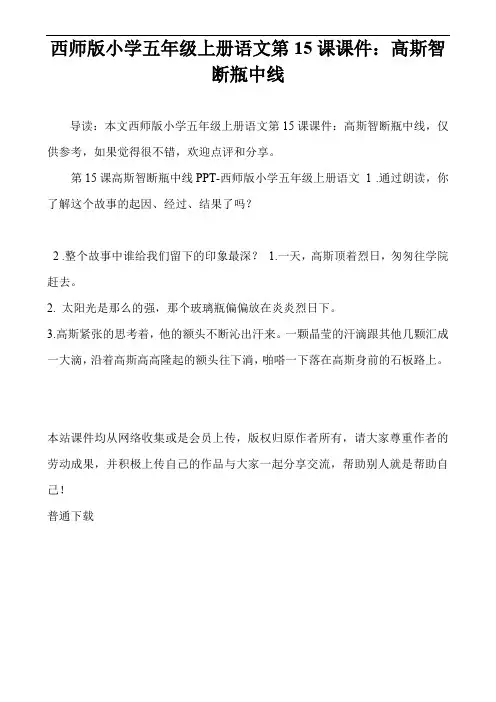 西师版小学五年级上册语文第 15 课课件：高斯智断瓶中线

导读：本文西师版小学五年级上册语文第 15 课课件：高斯智断瓶中线，仅供参考，如果觉得很不错，欢迎点评和分享。

第 15 课高斯智断瓶中线 PPT-西师版小学五年级上册语文 1 .通过朗读，你了解这个故事的起因、经过、结果了吗？

2 .整个故事中谁给我们留下的印象最深？ 1.一天，高斯顶着烈日，匆匆往学院赶去。

2. 太阳光是那么的强，那个玻璃瓶偏偏放在炎炎烈日下。

3.高斯紧张的思考着，他的额头不断沁出汗来。一颗晶莹的汗滴跟其他几颗汇成一大滴，沿着高斯高高隆起的额头往下淌，啪嗒一下落在高斯身前的石板路上。

本站课件均从网络收集或是会员上传，版权归原作者所有，请大家尊重作者的劳动成果，并积极上传自己的作品与大家一起分享交流，帮助别人就是帮助自己！

普通下载